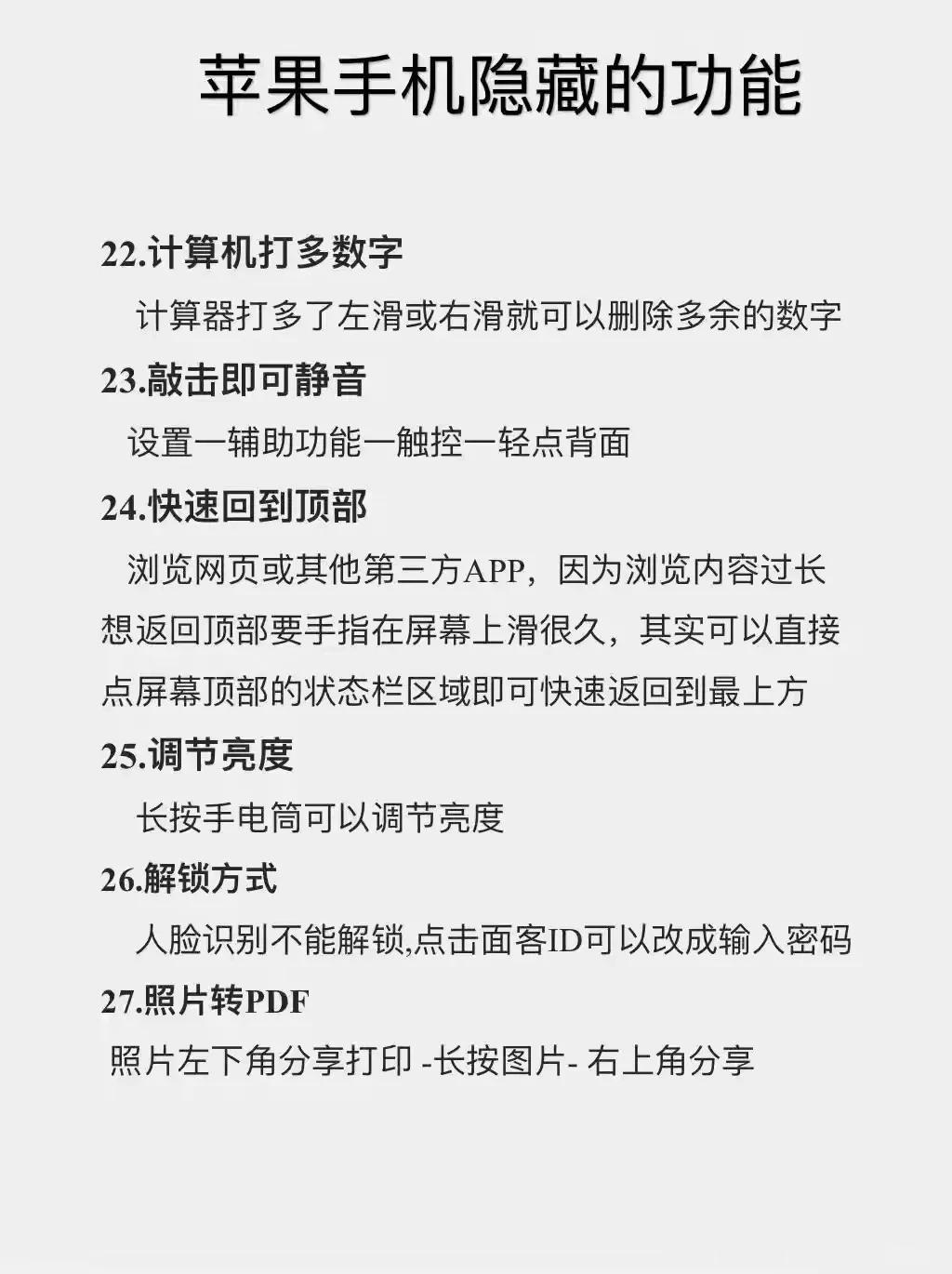 苹果手机隐藏的功能

22.计算机打多数字

计算器打多了左滑或右滑就可以删除多余的数字

23.敲击即可静音

设置一辅助功能一触控一轻点背面

24.快速回到顶部

浏览网页或其他第三方APP，因为浏览内容过长想返回顶部要手指在屏幕上滑很久，其实可以直接点屏幕顶部的状态栏区域即可快速返回到最上方

25.调节亮度

长按手电筒可以调节亮度

26.解锁方式

人脸识别不能解锁,点击面客ID可以改成输入密码

27.照片转PDF

照片左下角分享打印 -长按图片- 右上角分享